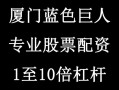 厦门蓝色巨人
专业股票配资
1至10倍杠杆